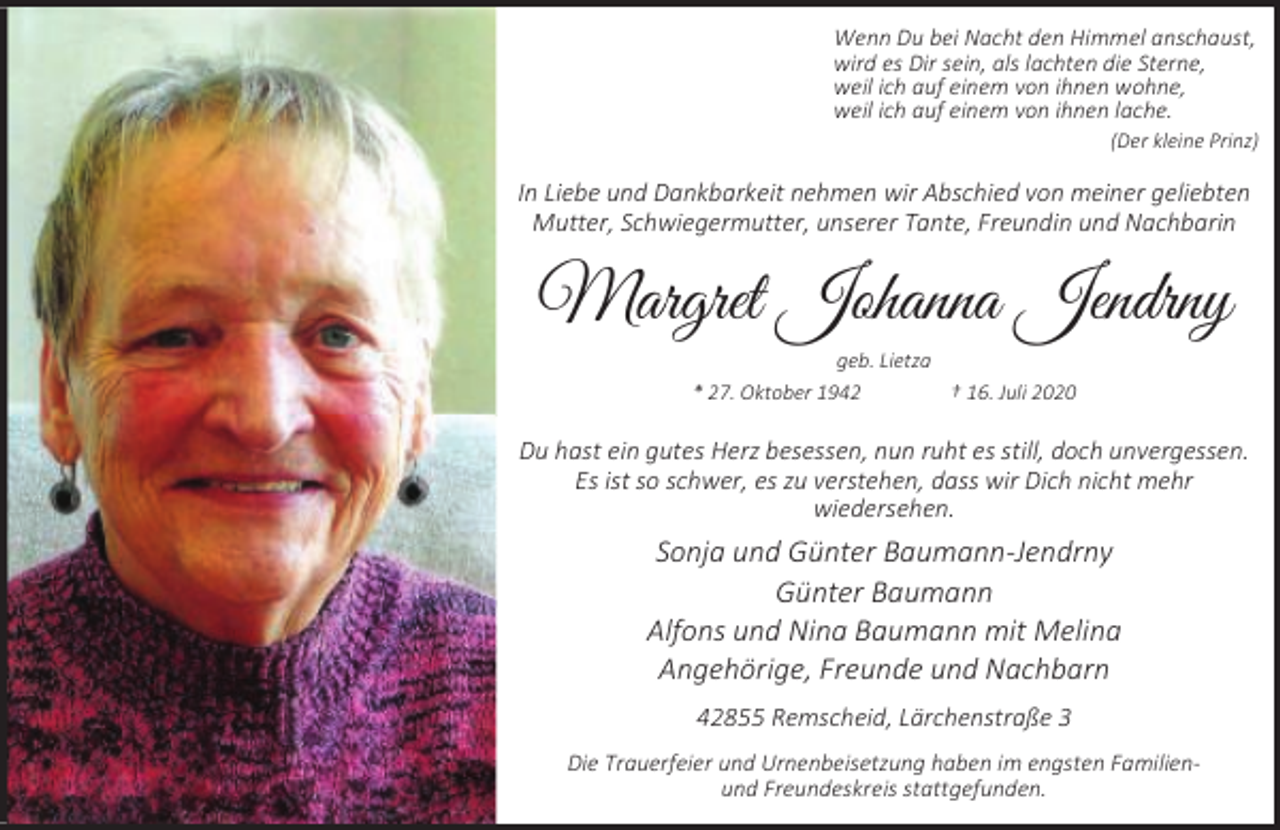 Wenn Du bei Nacht den Himmel anschaust,
wird es Dir sein, als lachten die Sterne,
weil ich auf einem von ihnen wohne,
weil ich auf einem von ihnen lache.

(Der kleine Prinz)

In Liebe und Dankbarkeit nehmen wir Abschied von meiner geliebten Mutter, Schwiegermutter, unserer Tante, Freundin und Nachbarin

Margret Johanna Jendrny

geb. Lietza

* 27. Oktober 1942 † 16. Juli 2020

Du hast ein gutes Herz besessen, nun ruht es still, doch unvergessen. Es ist so schwer, es zu verstehen, dass wir Dich nicht mehr wiedersehen.

Sonja und Günter Baumann-Jendrny
Günter Baumann
Alfons und Nina Baumann mit Melina
Angehörige, Freunde und Nachbarn

42855 Remscheid, Lärchenstraße 3

Die Trauerfeier und Urnenbeisetzung haben im engsten Familien- und Freundeskreis stattgefunden.